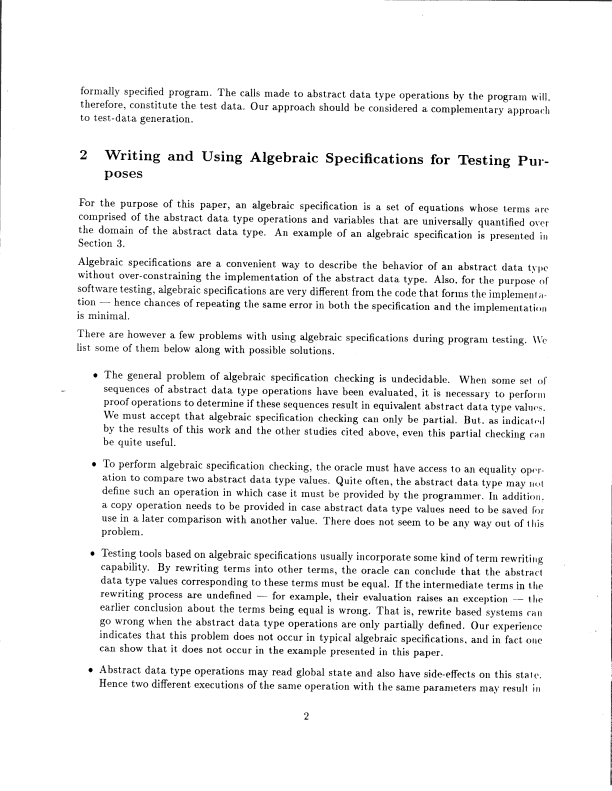 formally specified program. The calls made to abstract data type operations by the program will, therefore, constitute the test data. Our approach should be considered a complementary approach to test-data generation.

2 Writing and Using Algebraic Specifications for Testing Purposes

For the purpose of this paper, an algebraic specification is a set of equations whose terms are comprised of the abstract data type operations and variables that are universally quantified over the domain of the abstract data type. An example of an algebraic specification is presented in Section 3.

Algebraic specifications are a convenient way to describe the behavior of an abstract data type without over-constraining the implementation of the abstract data type. Also, for the purpose of software testing, algebraic specifications are very different from the code that forms the implementation — hence chances of repeating the same error in both the specification and the implementation is minimal.

There are however a few problems with using algebraic specifications during program testing. We list some of them below along with possible solutions.

• The general problem of algebraic specification checking is undecidable. When some set of sequences of abstract data type operations have been evaluated, it is necessary to perform proof operations to determine if these sequences result in equivalent abstract data type values. We must accept that algebraic specification checking can only be partial. But, as indicated by the results of this work and the other studies cited above, even this partial checking can be quite useful.

• To perform algebraic specification checking, the oracle must have access to an equality operation to compare two abstract data type values. Quite often, the abstract data type may not define such an operation in which case it must be provided by the programmer. In addition, a copy operation needs to be provided in case abstract data type values need to be saved for use in a later comparison with another value. There does not seem to be any way out of this problem.

• Testing tools based on algebraic specifications usually incorporate some kind of term rewriting capability. By rewriting terms into other terms, the oracle can conclude that the abstract data type values corresponding to these terms must be equal. If the intermediate terms in the rewriting process are undefined — for example, their evaluation raises an exception — the earlier conclusion about the terms being equal is wrong. That is, rewrite based systems can go wrong when the abstract data type operations are only partially defined. Our experience indicates that this problem does not occur in typical algebraic specifications, and in fact one can show that it does not occur in the example presented in this paper.

• Abstract data type operations may read global state and also have side-effects on this state. Hence two different executions of the same operation with the same parameters may result in

2